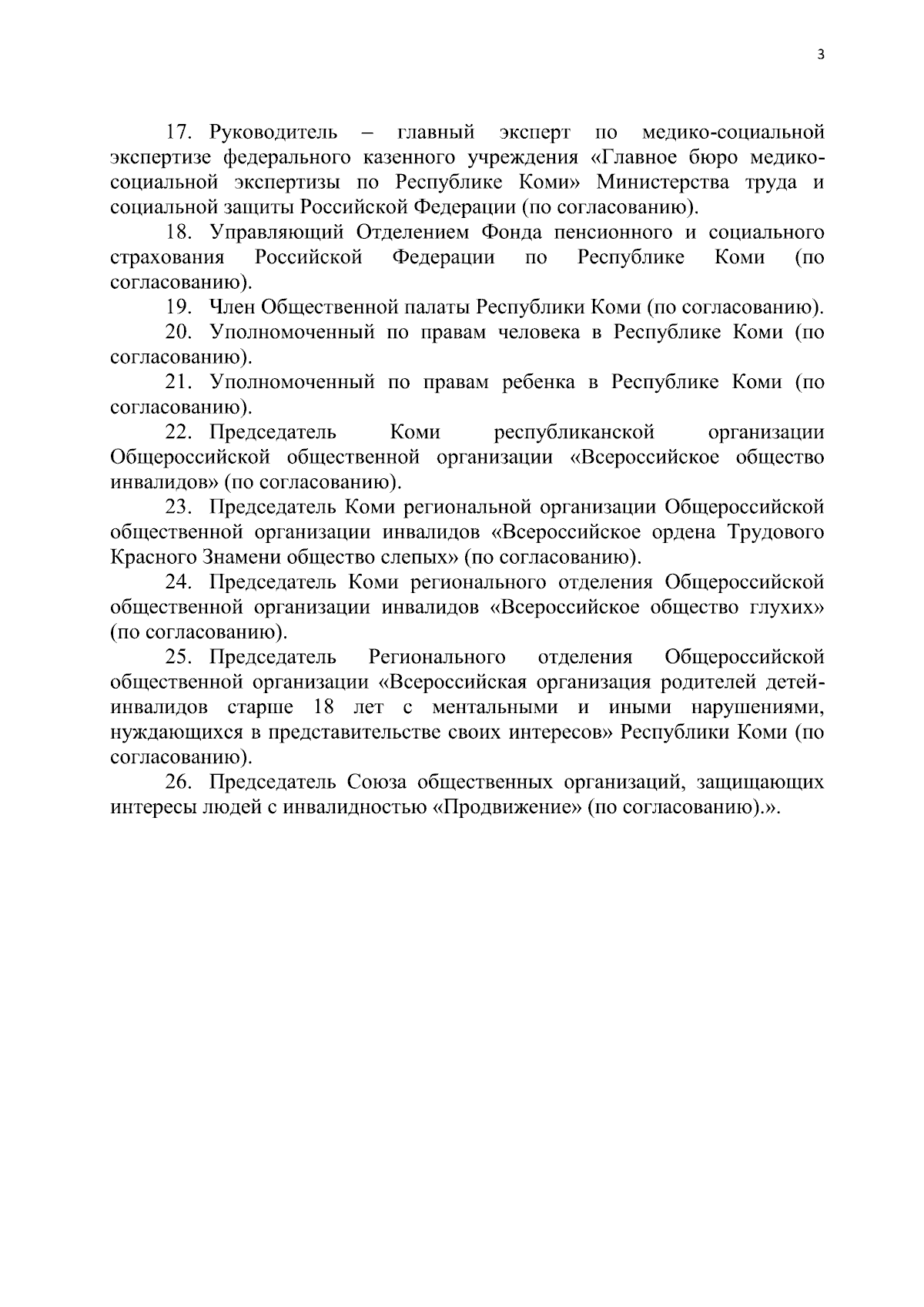 3

17. Руководитель – главный эксперт по медико-социальной экспертизе федерального казенного учреждения «Главное бюро медико-социальной экспертизы по Республике Коми» Министерства труда и социальной защиты Российской Федерации (по согласованию).

18. Управляющий Отделением Фонда пенсионного и социального страхования Российской Федерации по Республике Коми (по согласованию).

19. Член Общественной палаты Республики Коми (по согласованию).

20. Уполномоченный по правам человека в Республике Коми (по согласованию).

21. Уполномоченный по правам ребенка в Республике Коми (по согласованию).

22. Председатель Коми республиканской организации Общероссийской общественной организации «Всероссийское общество инвалидов» (по согласованию).

23. Председатель Коми региональной организации Общероссийской общественной организации инвалидов «Всероссийское ордена Трудового Красного Знамени общество слепых» (по согласованию).

24. Председатель Коми регионального отделения Общероссийской общественной организации инвалидов «Всероссийское общество глухих» (по согласованию).

25. Председатель Регионального отделения Общероссийской общественной организации «Всероссийская организация родителей детей-инвалидов старше 18 лет с ментальными и иными нарушениями, нуждающихся в представительстве своих интересов» Республики Коми (по согласованию).

26. Председатель Союза общественных организаций, защищающих интересы людей с инвалидностью «Продвижение» (по согласованию).».